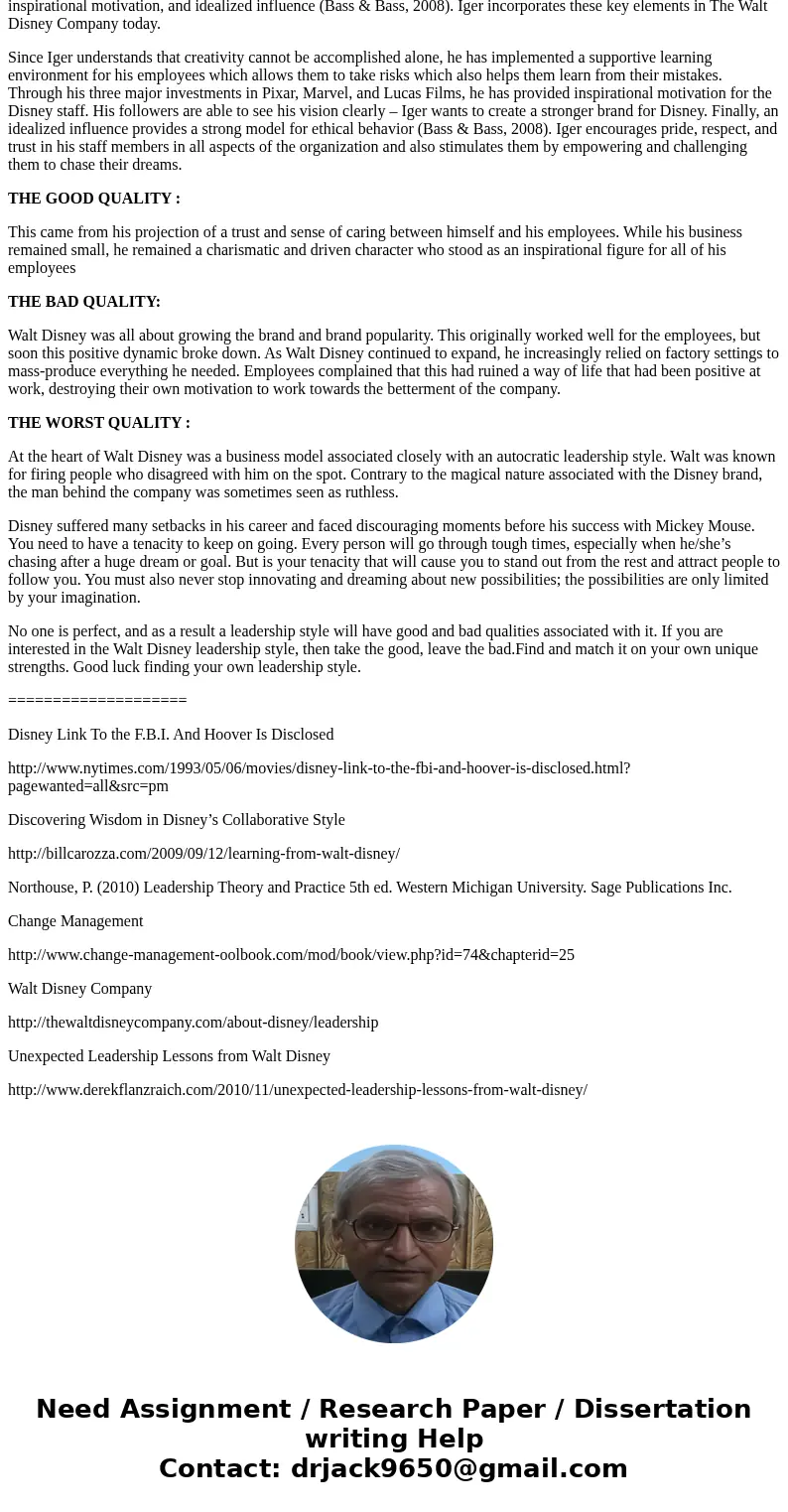 inspirational motivation, and idealized influence (Bass & Bass, 2008). Iger incorporates these key elements in The Walt Disney Company today.

Since Iger understands that creativity cannot be accomplished alone, he has implemented a supportive learning environment for his employees which allows them to take risks which also helps them learn from their mistakes. Through his three major investments in Pixar, Marvel, and Lucas Films, he has provided inspirational motivation for the Disney staff. His followers are able to see his vision clearly – Iger wants to create a stronger brand for Disney. Finally, an idealized influence provides a strong model for ethical behavior (Bass & Bass, 2008). Iger encourages pride, respect, and trust in his staff members in all aspects of the organization and also stimulates them by empowering and challenging them to chase their dreams.

THE GOOD QUALITY :

This came from his projection of a trust and sense of caring between himself and his employees. While his business remained small, he remained a charismatic and driven character who stood as an inspirational figure for all of his employees

THE BAD QUALITY:

Walt Disney was all about growing the brand and brand popularity. This originally worked well for the employees, but soon this positive dynamic broke down. As Walt Disney continued to expand, he increasingly relied on factory settings to mass-produce everything he needed. Employees complained that this had ruined a way of life that had been positive at work, destroying their own motivation to work towards the betterment of the company.

THE WORST QUALITY :

At the heart of Walt Disney was a business model associated closely with an autocratic leadership style. Walt was known for firing people who disagreed with him on the spot. Contrary to the magical nature associated with the Disney brand, the man behind the company was sometimes seen as ruthless.

Disney suffered many setbacks in his career and faced discouraging moments before his success with Mickey Mouse. You need to have a tenacity to keep on going. Every person will go through tough times, especially when he/she’s chasing after a huge dream or goal. But is your tenacity that will cause you to stand out from the rest and attract people to follow you. You must also never stop innovating and dreaming about new possibilities; the possibilities are only limited by your imagination.

No one is perfect, and as a result a leadership style will have good and bad qualities associated with it. If you are interested in the Walt Disney leadership style, then take the good, leave the bad.Find and match it on your own unique strengths. Good luck finding your own leadership style.

====================

Disney Link To the F.B.I. And Hoover Is Disclosed

http://www.nytimes.com/1993/05/06/movies/disney-link-to-the-fbi-and-hoover-is-disclosed.html?pagewanted=all&src=pm

Discovering Wisdom in Disney’s Collaborative Style

http://billcarozza.com/2009/09/12/learning-from-walt-disney/

Northouse, P. (2010) Leadership Theory and Practice 5th ed. Western Michigan University. Sage Publications Inc.

Change Management

http://www.change-management-oolbook.com/mod/book/view.php?id=74&chapterid=25

Walt Disney Company

http://thewaltdisneycompany.com/about-disney/leadership

Unexpected Leadership Lessons from Walt Disney

http://www.derekflanzraich.com/2010/11/unexpected-leadership-lessons-from-walt-disney/

Need Assignment / Research Paper / Dissertation writing Help
Contact: drjack9650@gmail.com